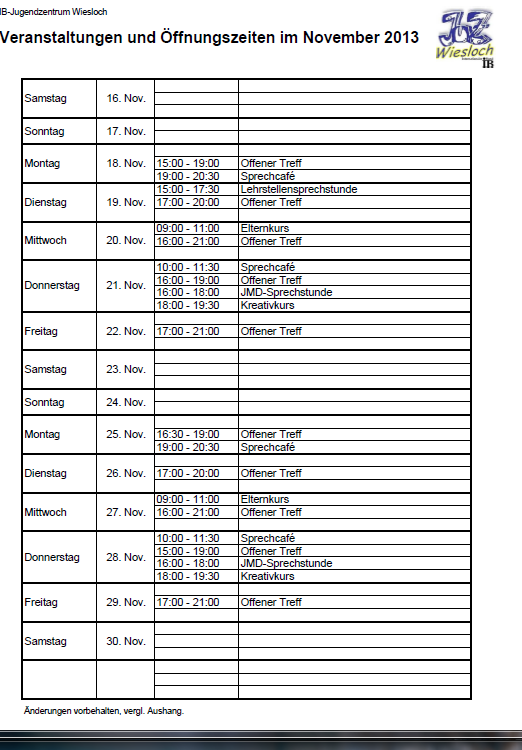 IB-Jugendzentrum Wiesloch

Veranstaltungen und Öffnungszeiten im November 2013

JUZ Wiesloch IB

| | | | |
|---|---|---|---|
| Samstag | 16. Nov. | | |
| Sonntag | 17. Nov. | | |
| Montag | 18. Nov. | 15:00 - 19:00 | Offener Treff |
| | | 19:00 - 20:30 | Sprechcafé |
| Dienstag | 19. Nov. | 15:00 - 17:30 | Lehrstellensprechstunde |
| | | 17:00 - 20:00 | Offener Treff |
| Mittwoch | 20. Nov. | 09:00 - 11:00 | Elternkurs |
| | | 16:00 - 21:00 | Offener Treff |
| Donnerstag | 21. Nov. | 10:00 - 11:30 | Sprechcafé |
| | | 16:00 - 19:00 | Offener Treff |
| | | 16:00 - 18:00 | JMD-Sprechstunde |
| | | 18:00 - 19:30 | Kreativkurs |
| Freitag | 22. Nov. | 17:00 - 21:00 | Offener Treff |
| Samstag | 23. Nov. | | |
| Sonntag | 24. Nov. | | |
| Montag | 25. Nov. | 16:30 - 19:00 | Offener Treff |
| | | 19:00 - 20:30 | Sprechcafé |
| Dienstag | 26. Nov. | 17:00 - 20:00 | Offener Treff |
| Mittwoch | 27. Nov. | 09:00 - 11:00 | Elternkurs |
| | | 16:00 - 21:00 | Offener Treff |
| Donnerstag | 28. Nov. | 10:00 - 11:30 | Sprechcafé |
| | | 15:00 - 19:00 | Offener Treff |
| | | 16:00 - 18:00 | JMD-Sprechstunde |
| | | 18:00 - 19:30 | Kreativkurs |
| Freitag | 29. Nov. | 17:00 - 21:00 | Offener Treff |
| Samstag | 30. Nov. | | |

Änderungen vorbehalten, vergl. Aushang.